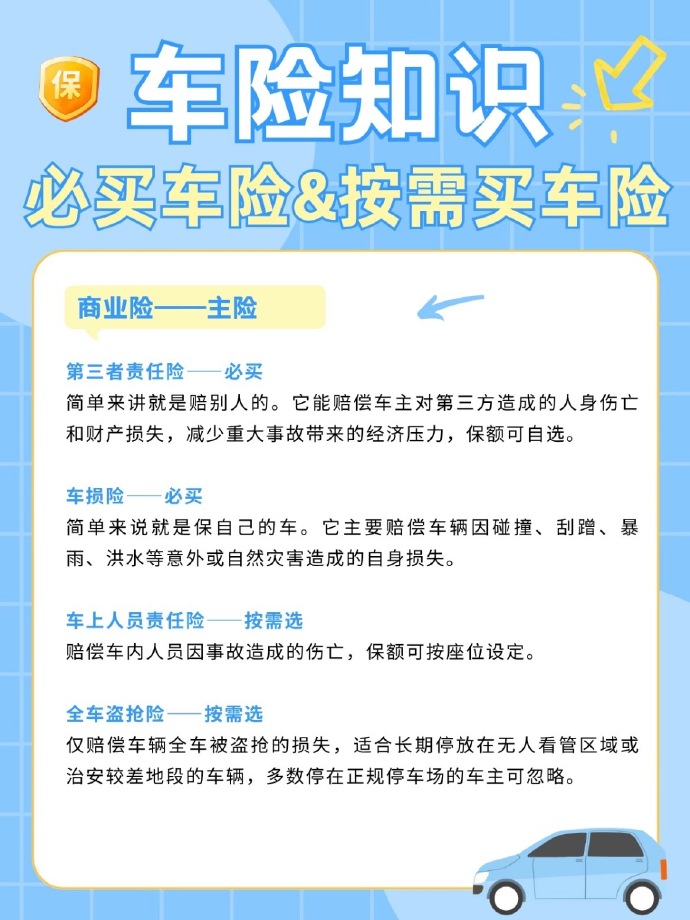 保

车险知识

必买车险&按需买车险

商业险——主险

第三者责任险——必买
简单来讲就是赔别人的。它能赔偿车主对第三方造成的人身伤亡和财产损失，减少重大事故带来的经济压力，保额可自选。

车损险——必买
简单来说就是保自己的车。它主要赔偿车辆因碰撞、刮蹭、暴雨、洪水等意外或自然灾害造成的自身损失。

车上人员责任险——按需选
赔偿车内人员因事故造成的伤亡，保额可按座位设定。

全车盗抢险——按需选
仅赔偿车辆全车被盗抢的损失，适合长期停放在无人看管区域或治安较差地段的车辆，多数停在正规停车场的车主可忽略。